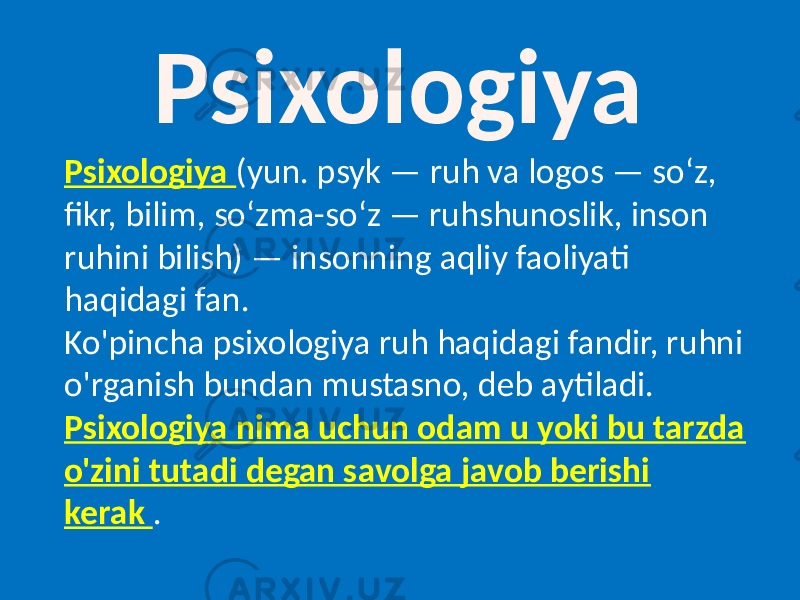 Psixologiya

Psixologiya (yun. psyk — ruh va logos — so‘z, fikr, bilim, so‘zma-so‘z — ruhshunoslik, inson ruhini bilish) — insonning aqliy faoliyati haqidagi fan.
Ko'pincha psixologiya ruh haqidagi fandir, ruhni o'rganish bundan mustasno, deb aytiladi. Psixologiya nima uchun odam u yoki bu tarzda o'zini tutadi degan savolga javob berishi kerak .

ARXIV.UZ
ARXIV.UZ
ARXIV.UZ
ARXIV.UZ